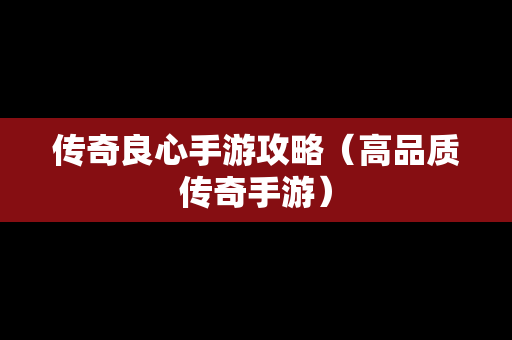 传奇良心手游攻略（高品质传奇手游）